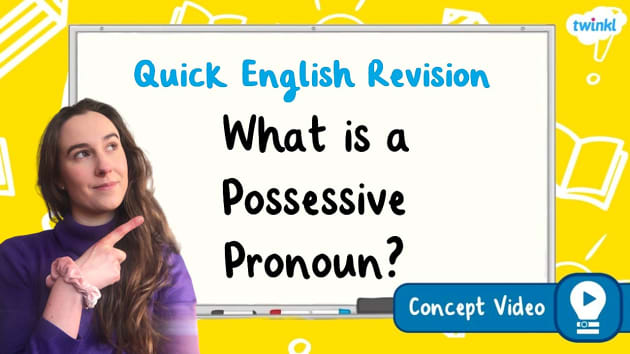 twinkl

Quick English Revision

What is a Possessive Pronoun?

Concept Video